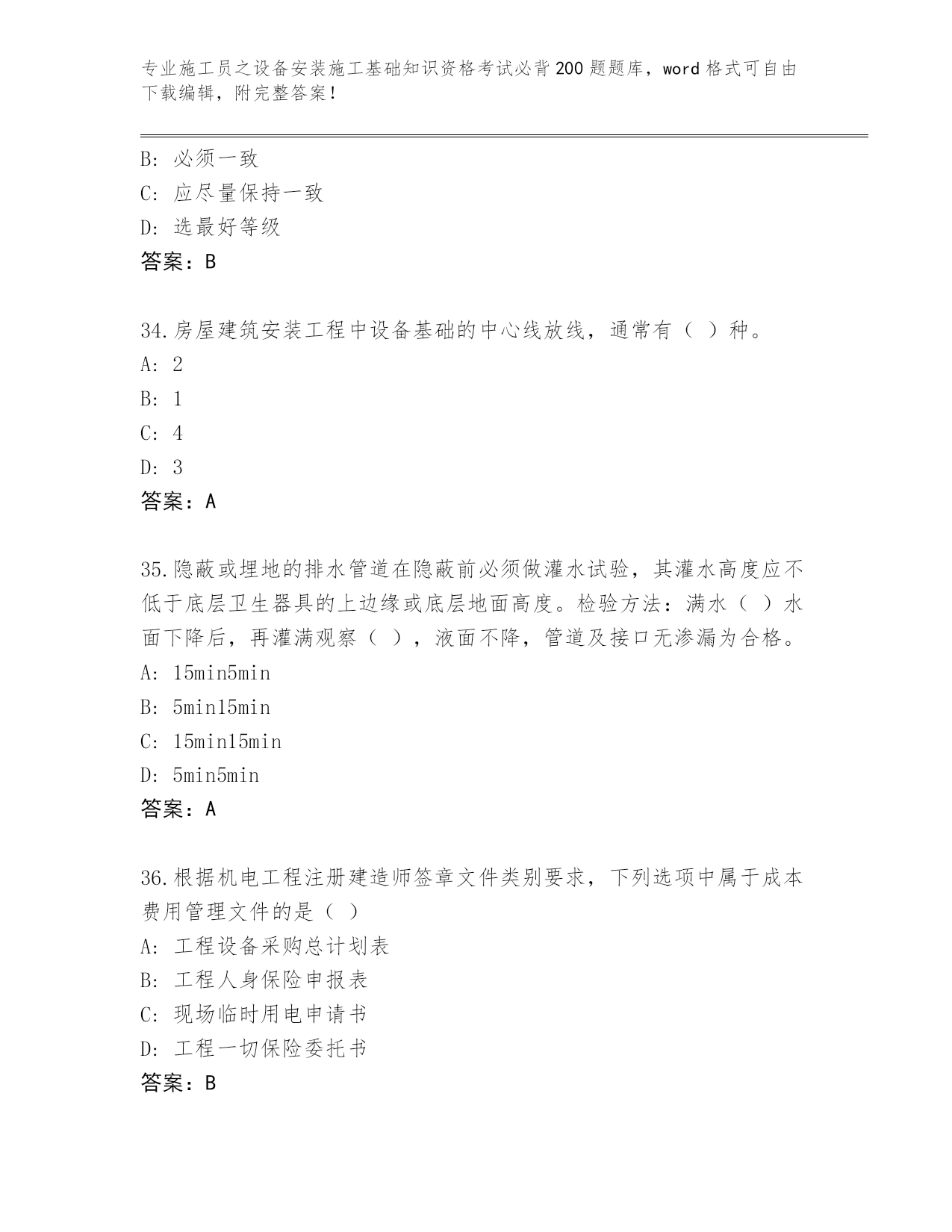 专业施工员之设备安装施工基础知识资格考试必背200题题库，word格式可自由下载编辑，附完整答案！

B: 必须一致
C: 应尽量保持一致
D: 选最好等级
答案：B

34.房屋建筑安装工程中设备基础的中心线放线，通常有（ ）种。
A: 2
B: 1
C: 4
D: 3
答案：A

35.隐蔽或埋地的排水管道在隐蔽前必须做灌水试验，其灌水高度应不低于底层卫生器具的上边缘或底层地面高度。检验方法：满水（ ）水面下降后，再灌满观察（ ），液面不降，管道及接口无渗漏为合格。
A: 15min5min
B: 5min15min
C: 15min15min
D: 5min5min
答案：A

36.根据机电工程注册建造师签章文件类别要求，下列选项中属于成本费用管理文件的是（ ）
A: 工程设备采购总计划表
B: 工程人身保险申报表
C: 现场临时用电申请书
D: 工程一切保险委托书
答案：B